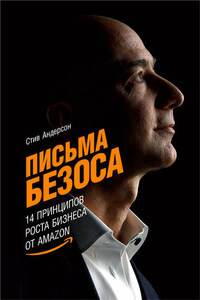 Стив Андерсон

ПИСЬМА БЕЗОСА

14 ПРИНЦИПОВ РОСТА БИЗНЕСА ОТ AMAZON